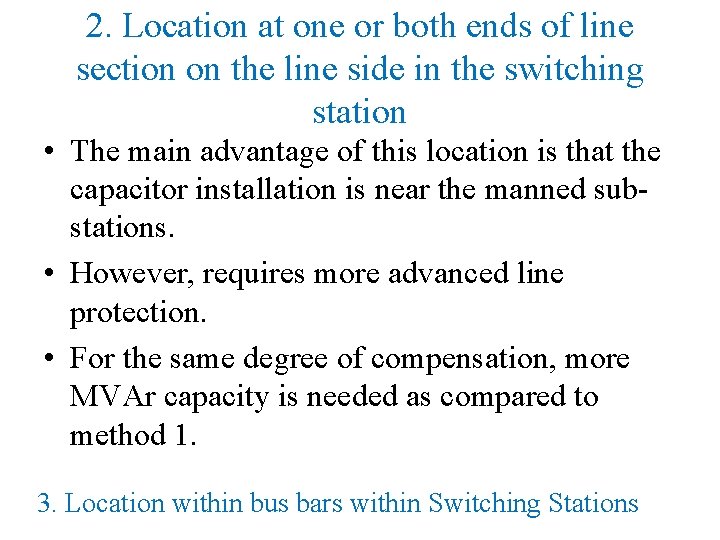 2. Location at one or both ends of line section on the line side in the switching station

• The main advantage of this location is that the capacitor installation is near the manned sub-stations.

• However, requires more advanced line protection.

• For the same degree of compensation, more MVAr capacity is needed as compared to method 1.

3. Location within bus bars within Switching Stations